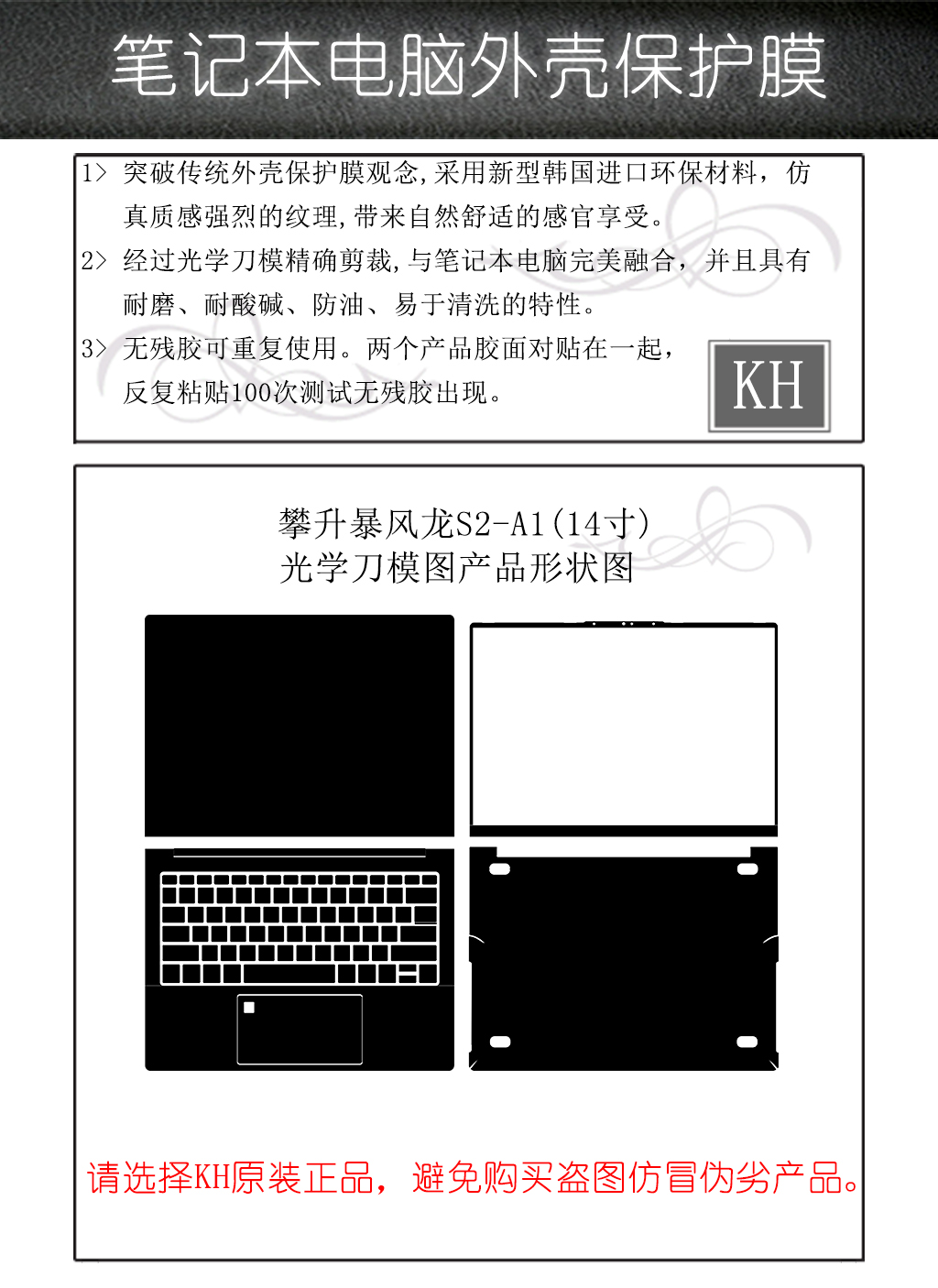 笔记本电脑外壳保护膜

1> 突破传统外壳保护膜观念,采用新型韩国进口环保材料，仿真质感强烈的纹理,带来自然舒适的感官享受。

2> 经过光学刀模精确剪裁,与笔记本电脑完美融合，并且具有耐磨、耐酸碱、防油、易于清洗的特性。

3> 无残胶可重复使用。两个产品胶面对贴在一起，反复粘贴100次测试无残胶出现。

KH

攀升暴风龙S2-A1(14寸)
光学刀模图产品形状图

请选择KH原装正品，避免购买盗图仿冒伪劣产品。